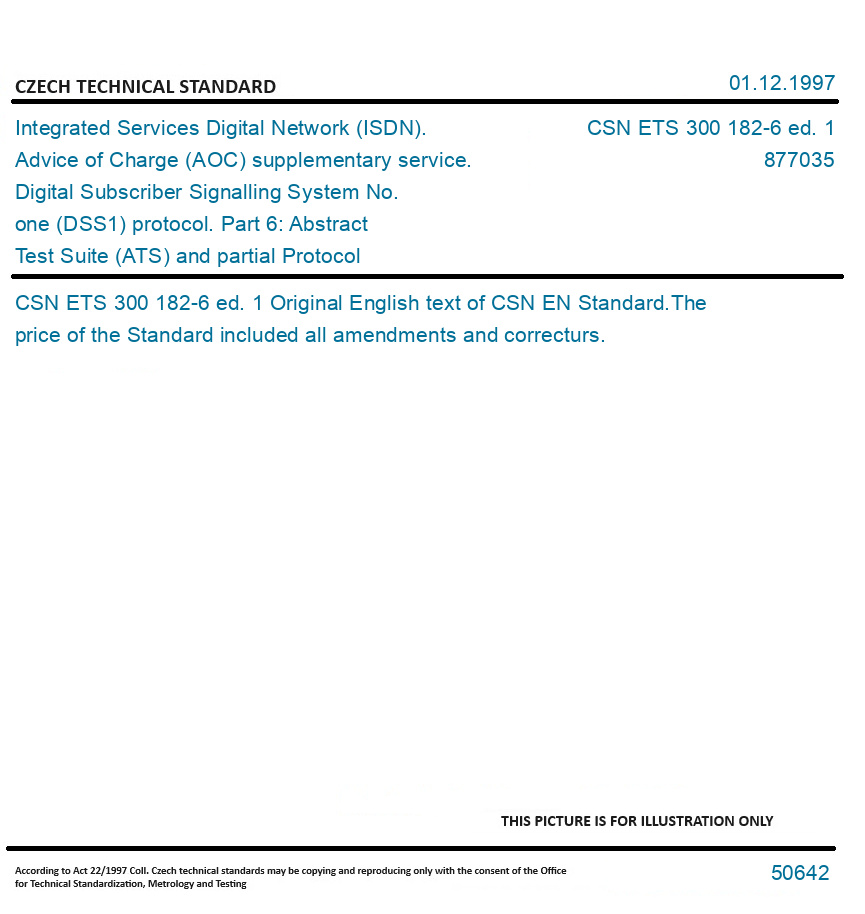 CZECH TECHNICAL STANDARD

01.12.1997

Integrated Services Digital Network (ISDN). Advice of Charge (AOC) supplementary service. Digital Subscriber Signalling System No. one (DSS1) protocol. Part 6: Abstract Test Suite (ATS) and partial Protocol

CSN ETS 300 182-6 ed. 1
877035

CSN ETS 300 182-6 ed. 1 Original English text of CSN EN Standard.The price of the Standard included all amendments and correcturs.

THIS PICTURE IS FOR ILLUSTRATION ONLY

According to Act 22/1997 Coll. Czech technical standards may be copying and reproducing only with the consent of the Office for Technical Standardization, Metrology and Testing

50642